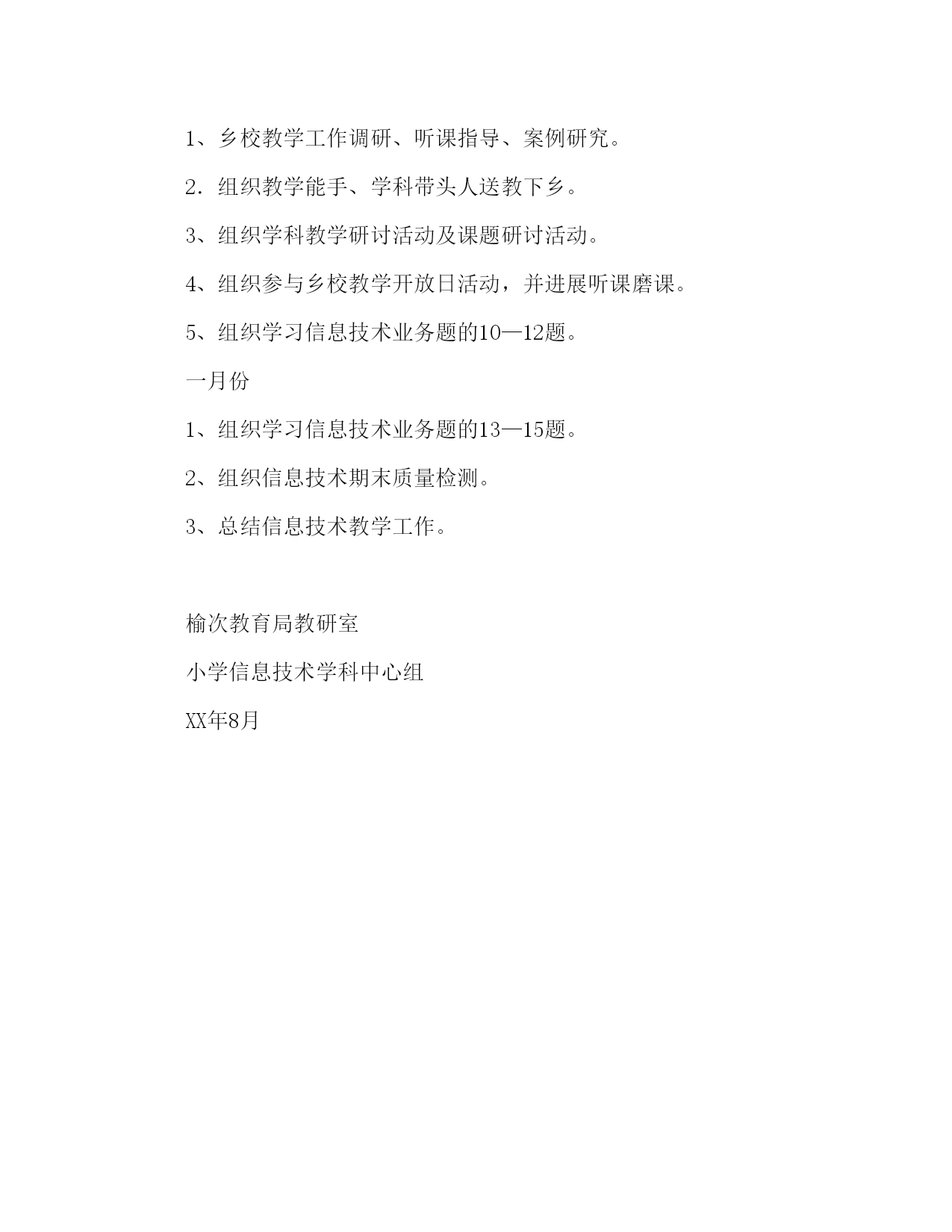 1、乡校教学工作调研、听课指导、案例研究。

2．组织教学能手、学科带头人送教下乡。

3、组织学科教学研讨活动及课题研讨活动。

4、组织参与乡校教学开放日活动，并进展听课磨课。

5、组织学习信息技术业务题的10—12题。

一月份

1、组织学习信息技术业务题的13—15题。

2、组织信息技术期末质量检测。

3、总结信息技术教学工作。

榆次教育局教研室

小学信息技术学科中心组

XX年8月